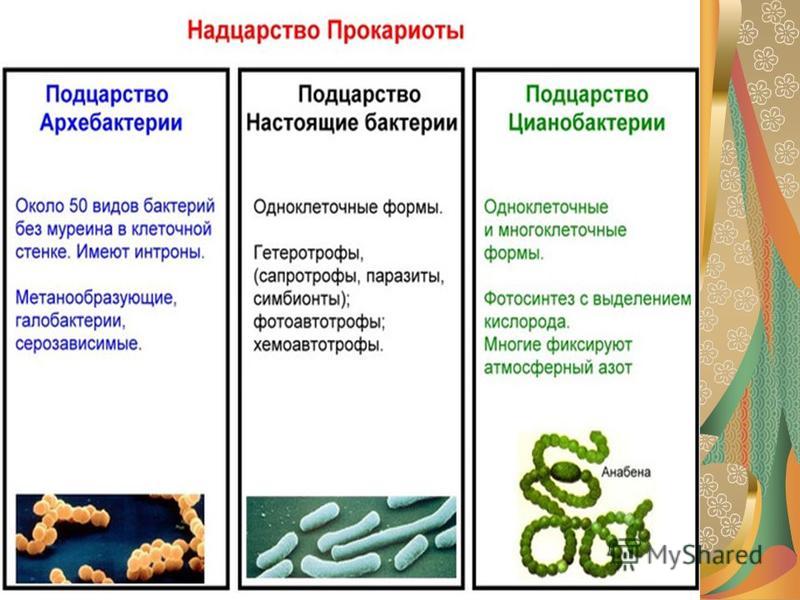 Надцарство Прокариоты

Подцарство
Архебактерии

Около 50 видов бактерий без муреина в клеточной стенке. Имеют интроны.

Метанообразующие, галобактерии, серозависимые.

Подцарство
Настоящие бактерии

Одноклеточные формы.

Гетеротрофы, (сапротрофы, паразиты, симбионты); фотоавтотрофы; хемоавтотрофы.

Подцарство
Цианобактерии

Одноклеточные и многоклеточные формы.

Фотосинтез с выделением кислорода.
Многие фиксируют атмосферный азот

Анабена

MyShared